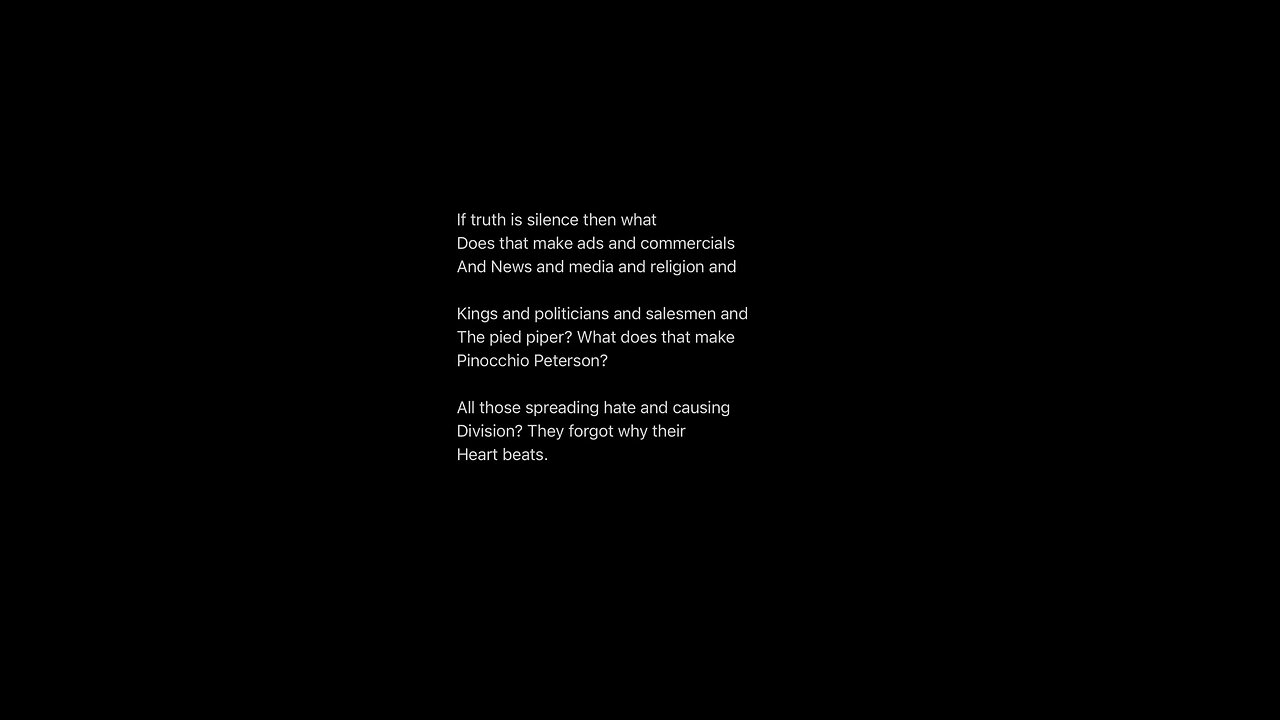 If truth is silence then what
Does that make ads and commercials
And News and media and religion and

Kings and politicians and salesmen and
The pied piper? What does that make
Pinocchio Peterson?

All those spreading hate and causing
Division? They forgot why their
Heart beats.